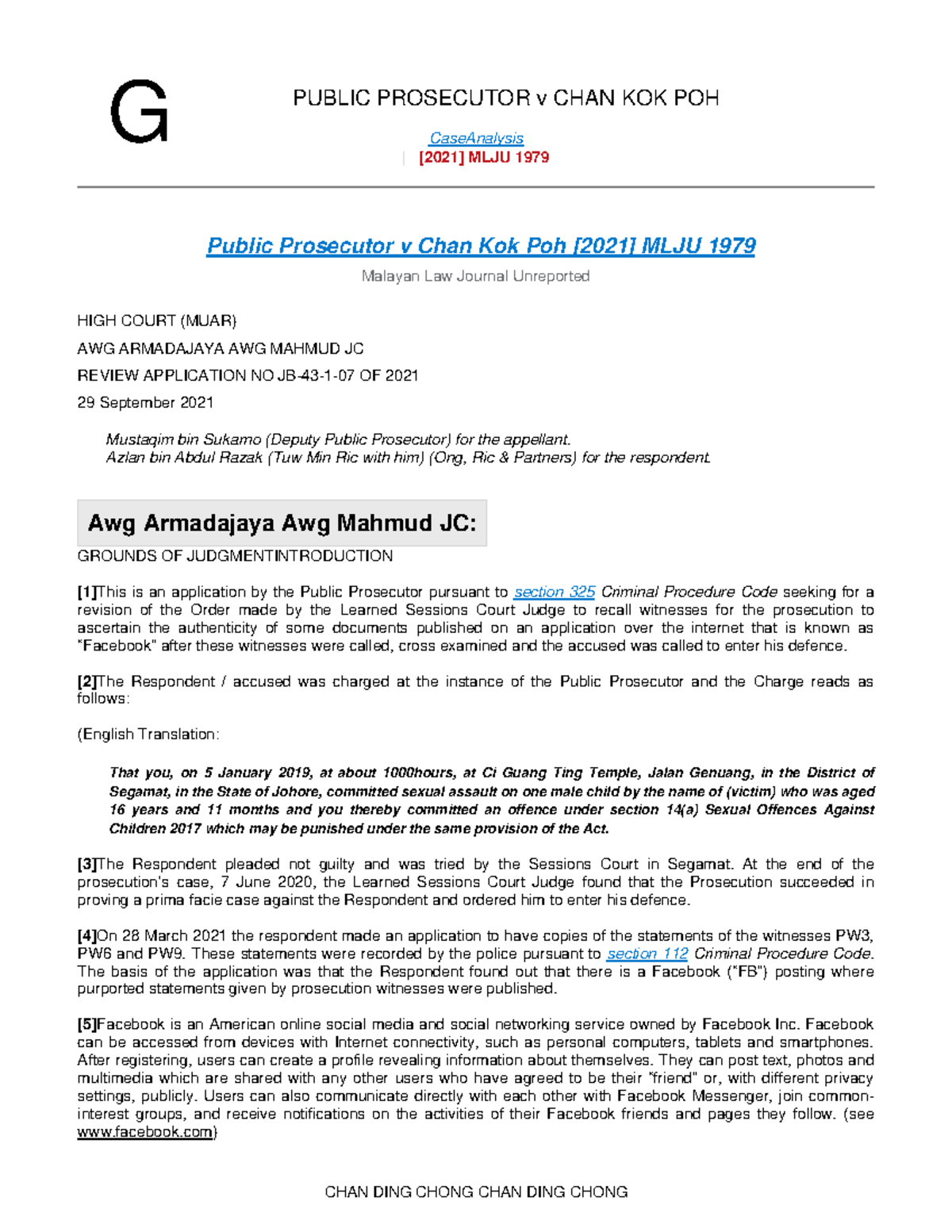 G

PUBLIC PROSECUTOR v CHAN KOK POH

CaseAnalysis
| [2021] MLJU 1979

Public Prosecutor v Chan Kok Poh [2021] MLJU 1979

Malayan Law Journal Unreported

HIGH COURT (MUAR)

AWG ARMADAJAYA AWG MAHMUD JC

REVIEW APPLICATION NO JB-43-1-07 OF 2021

29 September 2021

Mustaqim bin Sukamo (Deputy Public Prosecutor) for the appellant.
Azlan bin Abdul Razak (Tuw Min Ric with him) (Ong, Ric & Partners) for the respondent.

Awg Armadajaya Awg Mahmud JC:

GROUNDS OF JUDGMENTINTRODUCTION

[1]This is an application by the Public Prosecutor pursuant to section 325 Criminal Procedure Code seeking for a revision of the Order made by the Learned Sessions Court Judge to recall witnesses for the prosecution to ascertain the authenticity of some documents published on an application over the internet that is known as "Facebook" after these witnesses were called, cross examined and the accused was called to enter his defence.

[2]The Respondent / accused was charged at the instance of the Public Prosecutor and the Charge reads as follows:

(English Translation:

That you, on 5 January 2019, at about 1000hours, at Ci Guang Ting Temple, Jalan Genuang, in the District of Segamat, in the State of Johore, committed sexual assault on one male child by the name of (victim) who was aged 16 years and 11 months and you thereby committed an offence under section 14(a) Sexual Offences Against Children 2017 which may be punished under the same provision of the Act.

[3]The Respondent pleaded not guilty and was tried by the Sessions Court in Segamat. At the end of the prosecution's case, 7 June 2020, the Learned Sessions Court Judge found that the Prosecution succeeded in proving a prima facie case against the Respondent and ordered him to enter his defence.

[4]On 28 March 2021 the respondent made an application to have copies of the statements of the witnesses PW3, PW6 and PW9. These statements were recorded by the police pursuant to section 112 Criminal Procedure Code. The basis of the application was that the Respondent found out that there is a Facebook ("FB") posting where purported statements given by prosecution witnesses were published.

[5]Facebook is an American online social media and social networking service owned by Facebook Inc. Facebook can be accessed from devices with Internet connectivity, such as personal computers, tablets and smartphones. After registering, users can create a profile revealing information about themselves. They can post text, photos and multimedia which are shared with any other users who have agreed to be their "friend" or, with different privacy settings, publicly. Users can also communicate directly with each other with Facebook Messenger, join common-interest groups, and receive notifications on the activities of their Facebook friends and pages they follow. (see www.facebook.com)

CHAN DING CHONG CHAN DING CHONG